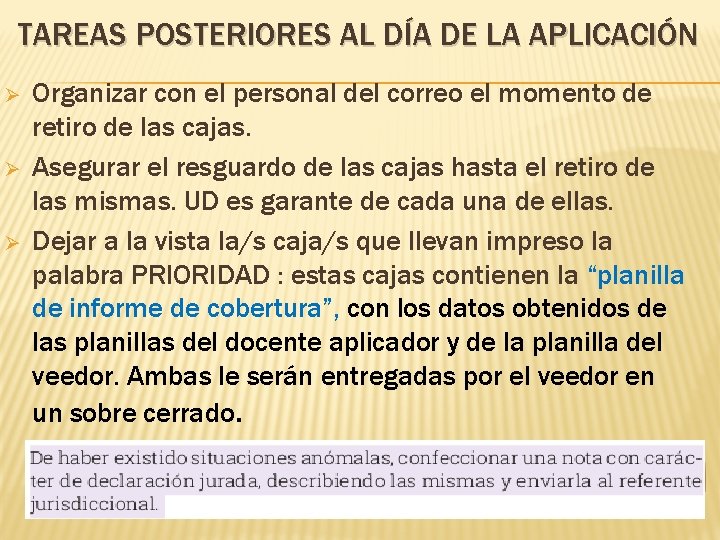 TAREAS POSTERIORES AL DÍA DE LA APLICACIÓN

➢ Organizar con el personal del correo el momento de retiro de las cajas.

➢ Asegurar el resguardo de las cajas hasta el retiro de las mismas. UD es garante de cada una de ellas.

➢ Dejar a la vista la/s caja/s que llevan impreso la palabra PRIORIDAD : estas cajas contienen la "planilla de informe de cobertura", con los datos obtenidos de las planillas del docente aplicador y de la planilla del veedor. Ambas le serán entregadas por el veedor en un sobre cerrado.

De haber existido situaciones anómalas, confeccionar una nota con carácter de declaración jurada, describiendo las mismas y enviarla al referente jurisdiccional.